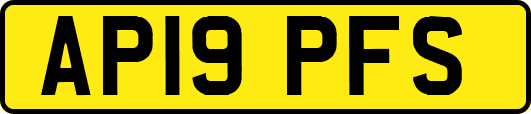 AP19 PFS